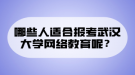 哪些人适合报考武汉大学网络教育呢？